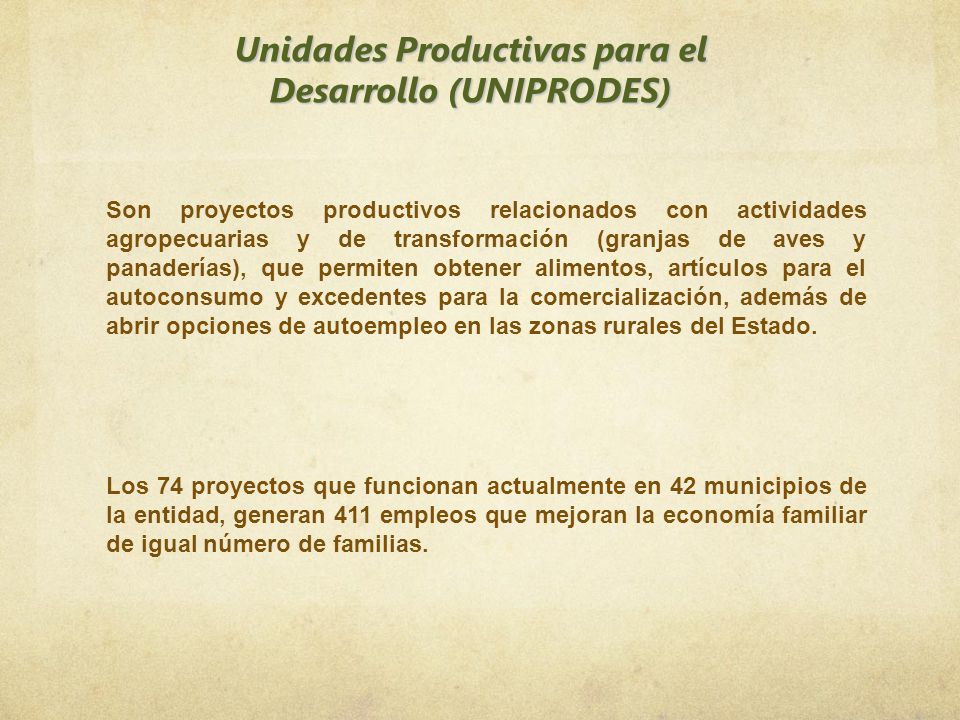 Unidades Productivas para el Desarrollo (UNIPRODES)

Son proyectos productivos relacionados con actividades agropecuarias y de transformación (granjas de aves y panaderías), que permiten obtener alimentos, artículos para el autoconsumo y excedentes para la comercialización, además de abrir opciones de autoempleo en las zonas rurales del Estado.

Los 74 proyectos que funcionan actualmente en 42 municipios de la entidad, generan 411 empleos que mejoran la economía familiar de igual número de familias.